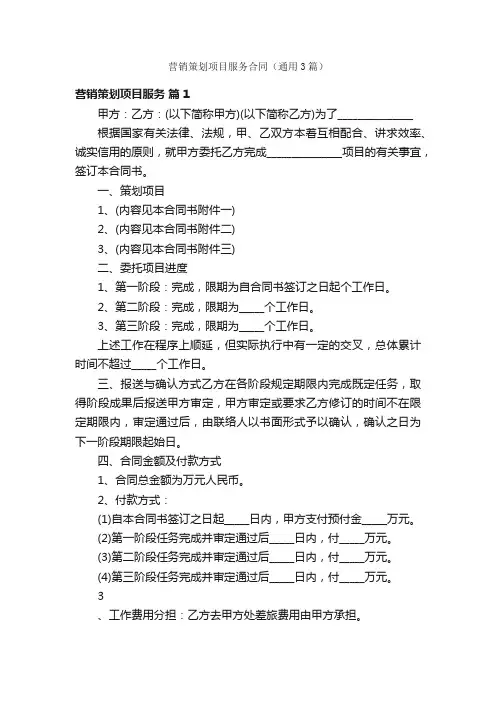 营销策划项目服务合同（通用3篇）

营销策划项目服务 篇1

甲方：乙方：(以下简称甲方)(以下简称乙方)为了______________

根据国家有关法律、法规，甲、乙双方本着互相配合、讲求效率、诚实信用的原则，就甲方委托乙方完成______________项目的有关事宜，签订本合同书。

一、策划项目

1、(内容见本合同书附件一)

2、(内容见本合同书附件二)

3、(内容见本合同书附件三)

二、委托项目进度

1、第一阶段：完成，限期为自合同书签订之日起个工作日。

2、第二阶段：完成，限期为_____个工作日。

3、第三阶段：完成，限期为_____个工作日。

上述工作在程序上顺延，但实际执行中有一定的交叉，总体累计时间不超过_____个工作日。

三、报送与确认方式乙方在各阶段规定期限内完成既定任务，取得阶段成果后报送甲方审定，甲方审定或要求乙方修订的时间不在限定期限内，审定通过后，由联络人以书面形式予以确认，确认之日为下一阶段期限起始日。

四、合同金额及付款方式

1、合同总金额为万元人民币。

2、付款方式：

(1)自本合同书签订之日起_____日内，甲方支付预付金_____万元。

(2)第一阶段任务完成并审定通过后_____日内，付_____万元。

(3)第二阶段任务完成并审定通过后_____日内，付_____万元。

(4)第三阶段任务完成并审定通过后_____日内，付_____万元。

3

、工作费用分担：乙方去甲方处差旅费用由甲方承担。